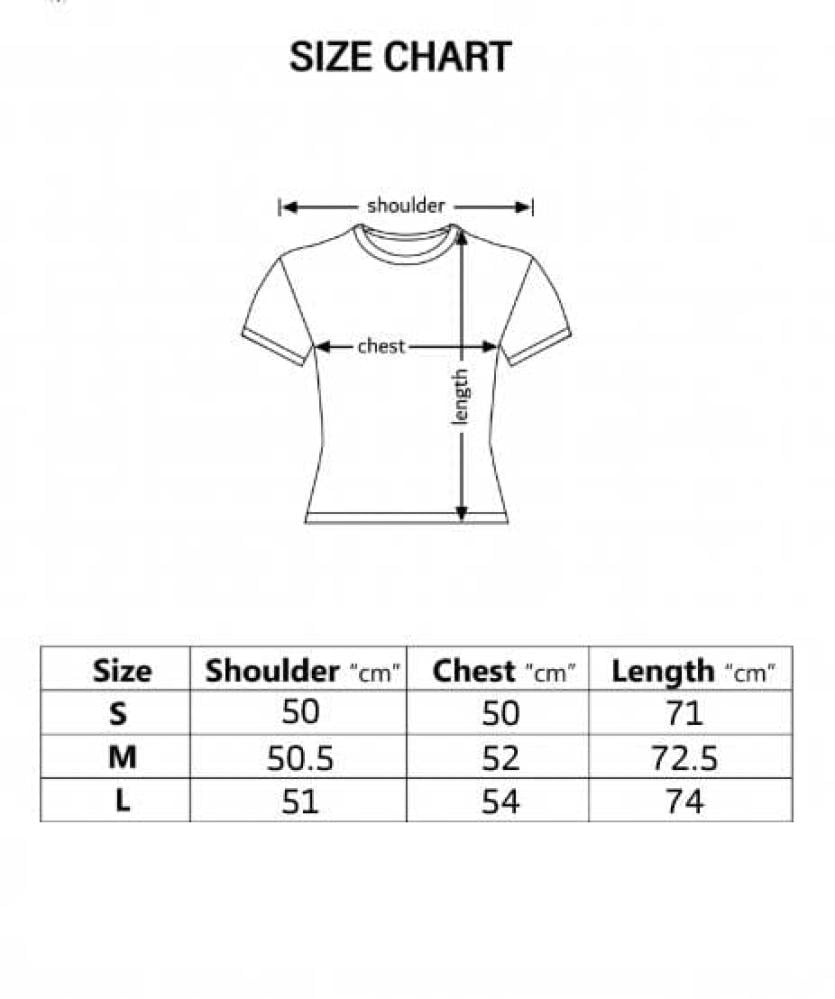 SIZE CHART

shoulder

chest

length

| Size | Shoulder "cm" | Chest "cm" | Length "cm" |
|---|---|---|---|
| S | 50 | 50 | 71 |
| M | 50.5 | 52 | 72.5 |
| L | 51 | 54 | 74 |